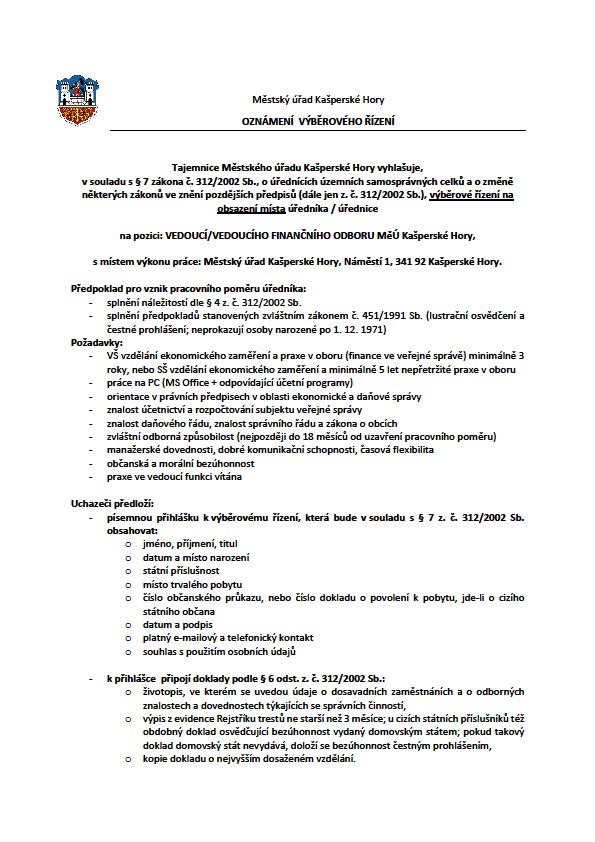 Městský úřad Kašperské Hory

OZNÁMENÍ VÝBĚROVÉHO ŘÍZENÍ

Tajemnice Městského úřadu Kašperské Hory vyhlašuje, v souladu s § 7 zákona č. 312/2002 Sb., o úřednících územních samosprávných celků a o změně některých zákonů ve znění pozdějších předpisů (dále jen z. č. 312/2002 Sb.), výběrové řízení na obsazení místa úředníka / úřednice

na pozici: VEDOUCÍ/VEDOUCÍHO FINANČNÍHO ODBORU MěÚ Kašperské Hory,

s místem výkonu práce: Městský úřad Kašperské Hory, Náměstí 1, 341 92 Kašperské Hory.

Předpoklad pro vznik pracovního poměru úředníka:
- splnění náležitostí dle § 4 z. č. 312/2002 Sb.
- splnění předpokladů stanovených zvláštním zákonem č. 451/1991 Sb. (lustrační osvědčení a čestné prohlášení; neprokazují osoby narozené po 1. 12. 1971)

Požadavky:
- VŠ vzdělání ekonomického zaměření a praxe v oboru (finance ve veřejné správě) minimálně 3 roky, nebo SŠ vzdělání ekonomického zaměření a minimálně 5 let nepřetržité praxe v oboru
- práce na PC (MS Office + odpovídající účetní programy)
- orientace v právních předpisech v oblasti ekonomické a daňové správy
- znalost účetnictví a rozpočtování subjektu veřejné správy
- znalost daňového řádu, znalost správního řádu a zákona o obcích
- zvláštní odborná způsobilost (nejpozději do 18 měsíců od uzavření pracovního poměru)
- manažerské dovednosti, dobré komunikační schopnosti, časová flexibilita
- občanská a morální bezúhonnost
- praxe ve vedoucí funkci vítána

Uchazeči předloží:
- písemnou přihlášku k výběrovému řízení, která bude v souladu s § 7 z. č. 312/2002 Sb. obsahovat:
  o jméno, příjmení, titul
  o datum a místo narození
  o státní příslušnost
  o místo trvalého pobytu
  o číslo občanského průkazu, nebo číslo dokladu o povolení k pobytu, jde-li o cizího státního občana
  o datum a podpis
  o platný e-mailový a telefonický kontakt
  o souhlas s použitím osobních údajů

- k přihlášce připojí doklady podle § 6 odst. z. č. 312/2002 Sb.:
  o životopis, ve kterém se uvedou údaje o dosavadních zaměstnáních a o odborných znalostech a dovednostech týkajících se správních činností,
  o výpis z evidence Rejstříku trestů ne starší než 3 měsíce; u cizích státních příslušníků též obdobný doklad osvědčující bezúhonnost vydaný domovským státem; pokud takový doklad domovský stát nevydává, doloží se bezúhonnost čestným prohlášením,
  o kopie dokladu o nejvyšším dosaženém vzdělání.